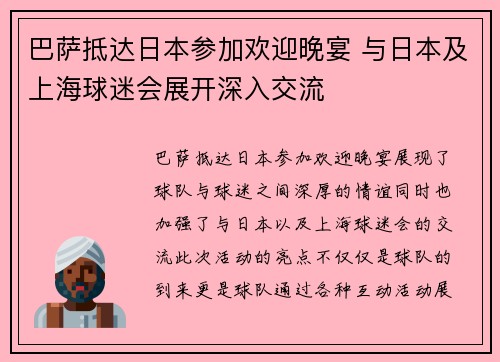 巴萨抵达日本参加欢迎晚宴 与日本及上海球迷会展开深入交流

巴萨抵达日本参加欢迎晚宴展现了球队与球迷之间深厚的情谊同时也加强了与日本以及上海球迷会的交流此次活动的亮点不仅仅是球队的到来更是球队通过各种互动活动展